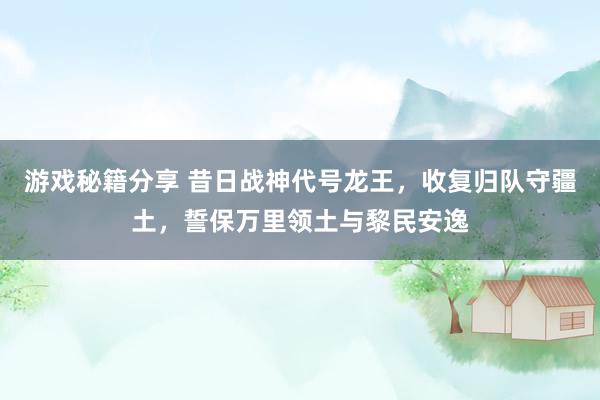 游戏秘籍分享 昔日战神代号龙王，收复归队守疆土，誓保万里领土与黎民安逸